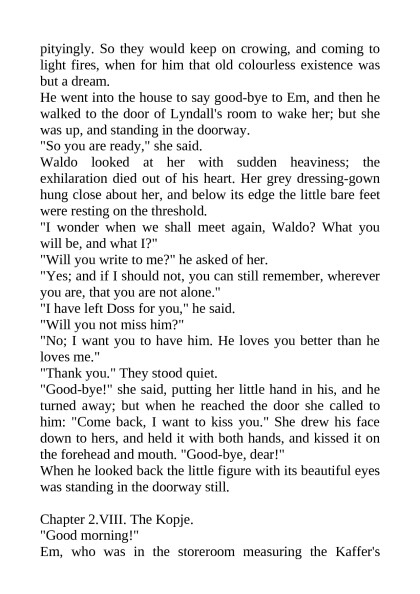 pityingly. So they would keep on crowing, and coming to light fires, when for him that old colourless existence was but a dream.
He went into the house to say good-bye to Em, and then he walked to the door of Lyndall's room to wake her; but she was up, and standing in the doorway.
"So you are ready," she said.
Waldo looked at her with sudden heaviness; the exhilaration died out of his heart. Her grey dressing-gown hung close about her, and below its edge the little bare feet were resting on the threshold.
"I wonder when we shall meet again, Waldo? What you will be, and what I?"
"Will you write to me?" he asked of her.
"Yes; and if I should not, you can still remember, wherever you are, that you are not alone."
"I have left Doss for you," he said.
"Will you not miss him?"
"No; I want you to have him. He loves you better than he loves me."
"Thank you." They stood quiet.
"Good-bye!" she said, putting her little hand in his, and he turned away; but when he reached the door she called to him: "Come back, I want to kiss you." She drew his face down to hers, and held it with both hands, and kissed it on the forehead and mouth. "Good-bye, dear!"
When he looked back the little figure with its beautiful eyes was standing in the doorway still.

Chapter 2.VIII. The Kopje.
"Good morning!"
Em, who was in the storeroom measuring the Kaffer's